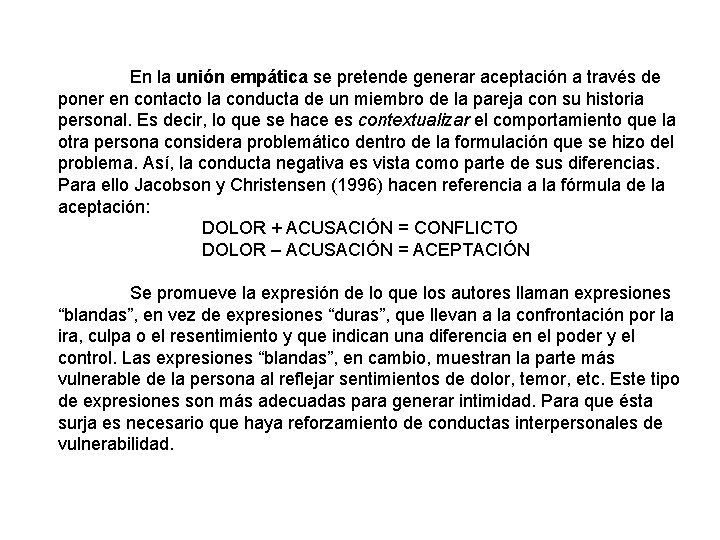 En la unión empática se pretende generar aceptación a través de poner en contacto la conducta de un miembro de la pareja con su historia personal. Es decir, lo que se hace es contextualizar el comportamiento que la otra persona considera problemático dentro de la formulación que se hizo del problema. Así, la conducta negativa es vista como parte de sus diferencias. Para ello Jacobson y Christensen (1996) hacen referencia a la fórmula de la aceptación:

DOLOR + ACUSACIÓN = CONFLICTO
DOLOR – ACUSACIÓN = ACEPTACIÓN

Se promueve la expresión de lo que los autores llaman expresiones “blandas”, en vez de expresiones “duras”, que llevan a la confrontación por la ira, culpa o el resentimiento y que indican una diferencia en el poder y el control. Las expresiones “blandas”, en cambio, muestran la parte más vulnerable de la persona al reflejar sentimientos de dolor, temor, etc. Este tipo de expresiones son más adecuadas para generar intimidad. Para que ésta surja es necesario que haya reforzamiento de conductas interpersonales de vulnerabilidad.